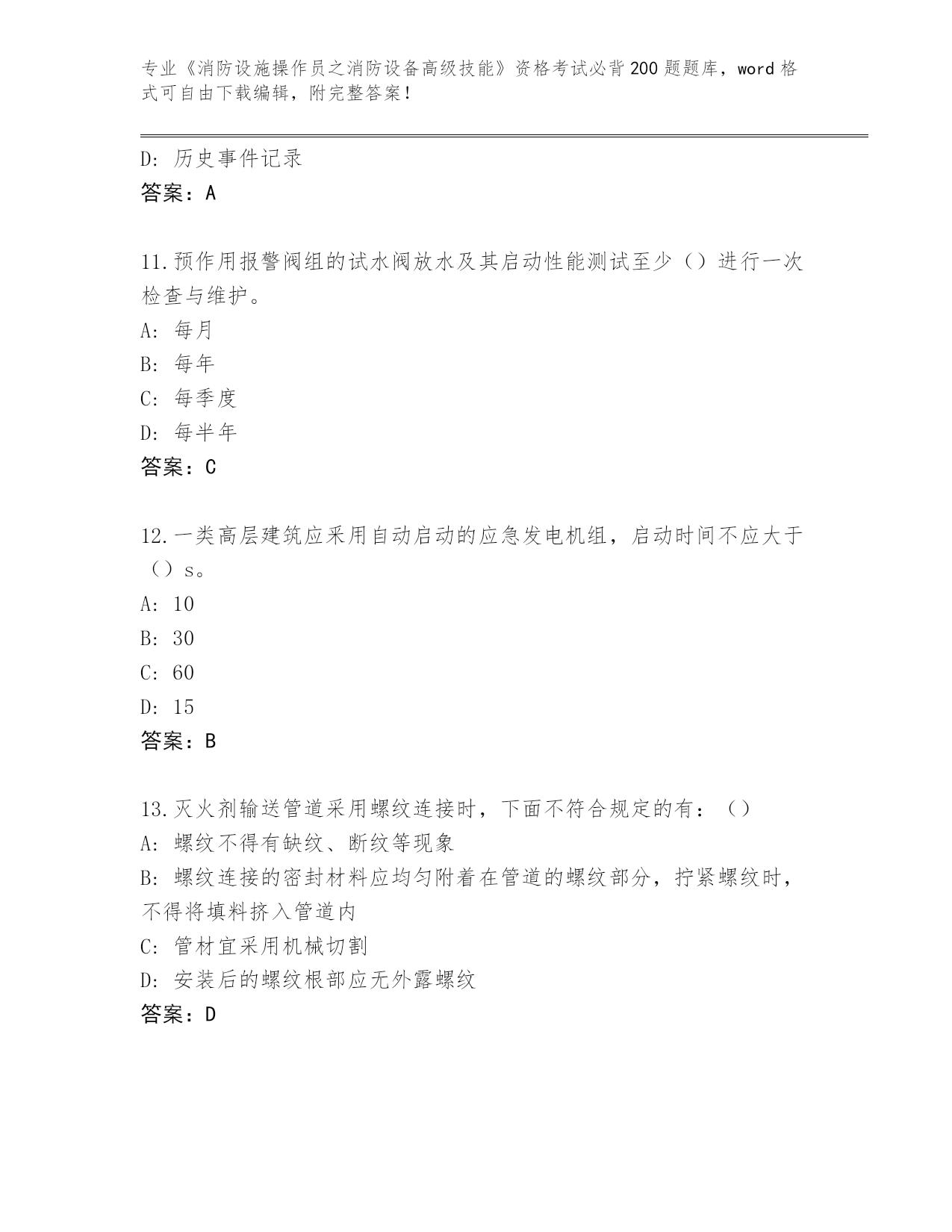 专业《消防设施操作员之消防设备高级技能》资格考试必背200题题库，word格式可自由下载编辑，附完整答案！

D：历史事件记录
答案：A

11.预作用报警阀组的试水阀放水及其启动性能测试至少（）进行一次检查与维护。
A：每月
B：每年
C：每季度
D：每半年
答案：C

12.一类高层建筑应采用自动启动的应急发电机组，启动时间不应大于（）s。
A：10
B：30
C：60
D：15
答案：B

13.灭火剂输送管道采用螺纹连接时，下面不符合规定的有：（）
A：螺纹不得有缺纹、断纹等现象
B：螺纹连接的密封材料应均匀附着在管道的螺纹部分，拧紧螺纹时，不得将填料挤入管道内
C：管材宜采用机械切割
D：安装后的螺纹根部应无外露螺纹
答案：D